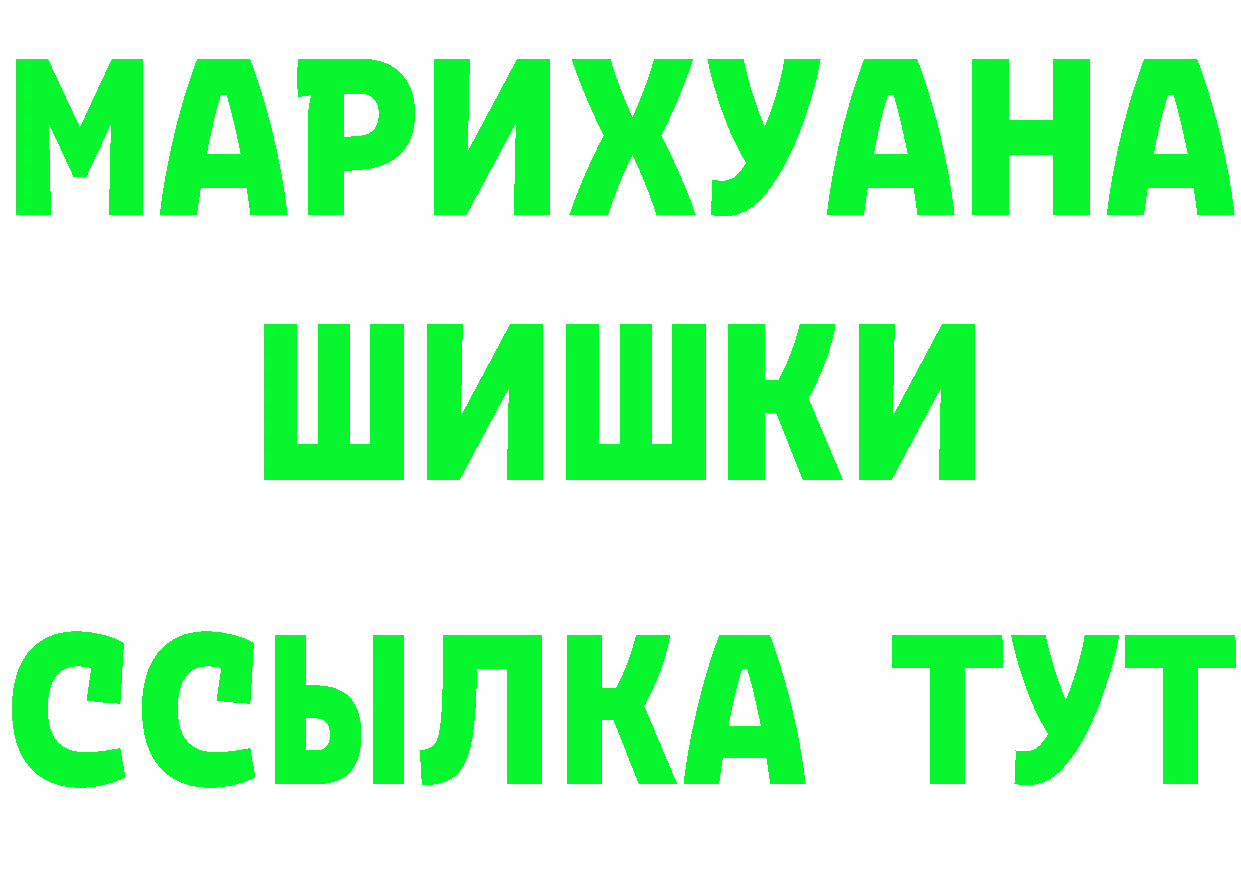 МАРИХУАНА ШИШКИ

ССЫЛКА ТУТ